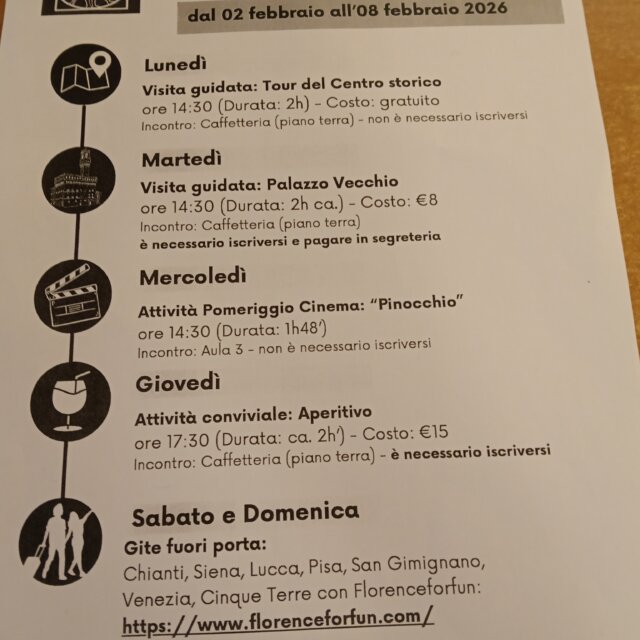 dal 02 febbraio all'08 febbraio 2026

Lunedì

Visita guidata: Tour del Centro storico

ore 14:30 (Durata: 2h) - Costo: gratuito

Incontro: Caffetteria (piano terra) - non è necessario iscriversi

Martedì

Visita guidata: Palazzo Vecchio

ore 14:30 (Durata: 2h ca.) - Costo: €8

Incontro: Caffetteria (piano terra)

è necessario iscriversi e pagare in segreteria

Mercoledì

Attività Pomeriggio Cinema: "Pinocchio"

ore 14:30 (Durata: 1h48')

Incontro: Aula 3 - non è necessario iscriversi

Giovedì

Attività conviviale: Aperitivo

ore 17:30 (Durata: ca. 2h') - Costo: €15

Incontro: Caffetteria (piano terra) - è necessario iscriversi

Sabato e Domenica

Gite fuori porta:

Chianti, Siena, Lucca, Pisa, San Gimignano, Venezia, Cinque Terre con Florenceforfun: https://www.florenceforfun.com/